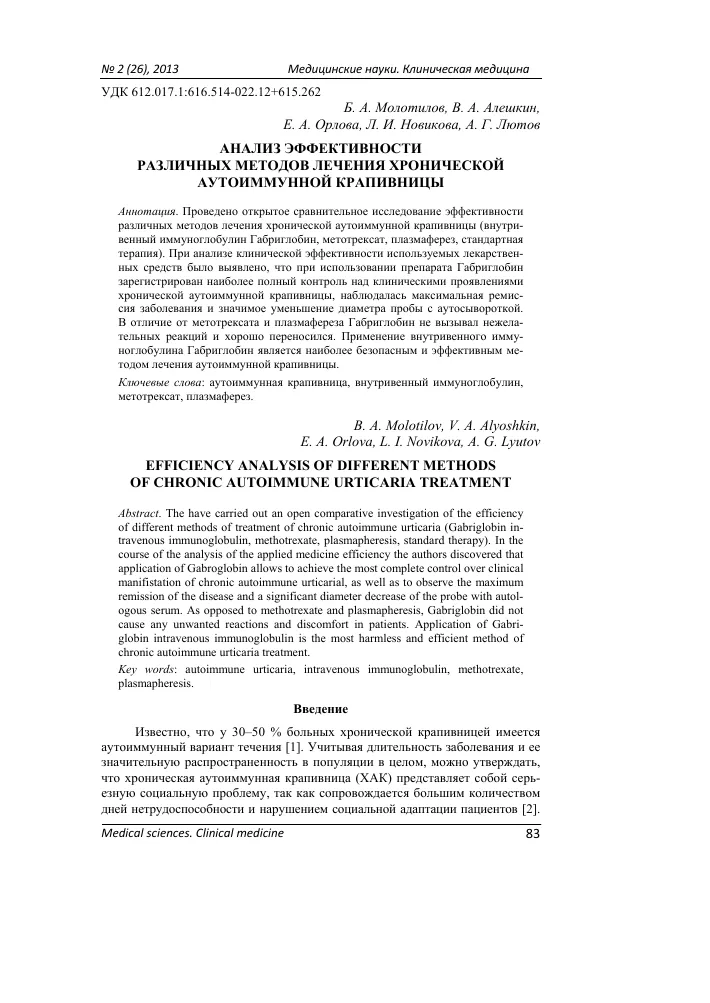 № 2 (26), 2013 Медицинские науки. Клиническая медицина

УДК 612.017.1:616.514-022.12+615.262

Б. А. Молотилов, В. А. Алешкин, Е. А. Орлова, Л. И. Новикова, А. Г. Лютов

АНАЛИЗ ЭФФЕКТИВНОСТИ РАЗЛИЧНЫХ МЕТОДОВ ЛЕЧЕНИЯ ХРОНИЧЕСКОЙ АУТОИММУННОЙ КРАПИВНИЦЫ

Аннотация. Проведено открытое сравнительное исследование эффективности различных методов лечения хронической аутоиммунной крапивницы (внутривенный иммуноглобулин Габриглобин, метотрексат, плазмаферез, стандартная терапия). При анализе клинической эффективности используемых лекарственных средств было выявлено, что при использовании препарата Габриглобин зарегистрирован наиболее полный контроль над клиническими проявлениями хронической аутоиммунной крапивницы, наблюдалась максимальная ремиссия заболевания и значимое уменьшение диаметра пробы с аутосывороткой. В отличие от метотрексата и плазмафереза Габриглобин не вызывал нежелательных реакций и хорошо переносился. Применение внутривенного иммуноглобулина Габриглобин является наиболее безопасным и эффективным методом лечения аутоиммунной крапивницы.

Ключевые слова: аутоиммунная крапивница, внутривенный иммуноглобулин, метотрексат, плазмаферез.

B. A. Molotilov, V. A. Alyoshkin, E. A. Orlova, L. I. Novikova, A. G. Lyutov

EFFICIENCY ANALYSIS OF DIFFERENT METHODS OF CHRONIC AUTOIMMUNE URTICARIA TREATMENT

Abstract. The have carried out an open comparative investigation of the efficiency of different methods of treatment of chronic autoimmune urticaria (Gabriglobin intravenous immunoglobulin, methotrexate, plasmapheresis, standard therapy). In the course of the analysis of the applied medicine efficiency the authors discovered that application of Gabroglobin allows to achieve the most complete control over clinical manifistation of chronic autoimmune urticarial, as well as to observe the maximum remission of the disease and a significant diameter decrease of the probe with autologous serum. As opposed to methotrexate and plasmapheresis, Gabriglobin did not cause any unwanted reactions and discomfort in patients. Application of Gabriglobin intravenous immunoglobulin is the most harmless and efficient method of chronic autoimmune urticaria treatment.

Key words: autoimmune urticaria, intravenous immunoglobulin, methotrexate, plasmapheresis.

Введение

Известно, что у 30–50 % больных хронической крапивницей имеется аутоиммунный вариант течения [1]. Учитывая длительность заболевания и ее значительную распространенность в популяции в целом, можно утверждать, что хроническая аутоиммунная крапивница (ХАК) представляет собой серьезную социальную проблему, так как сопровождается большим количеством дней нетрудоспособности и нарушением социальной адаптации пациентов [2].

Medical sciences. Clinical medicine 83